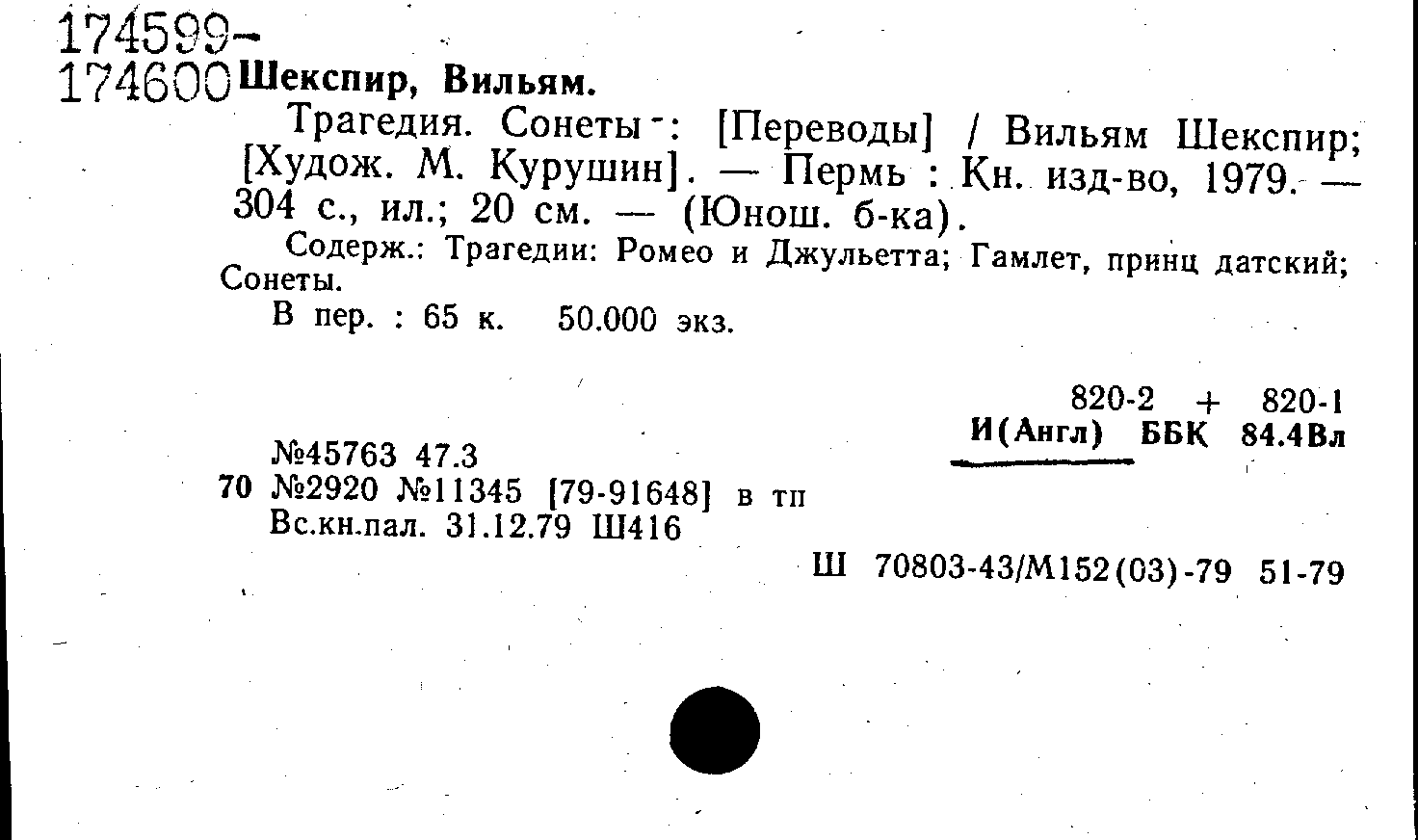 174599-
174600 Шекспир, Вильям.

Трагедия. Сонеты : [Переводы] / Вильям Шекспир; [Худож. М. Курушин]. — Пермь : Кн. изд-во, 1979. — 304 с., ил.; 20 см. — (Юнош. б-ка).

Содерж.: Трагедии: Ромео и Джульетта; Гамлет, принц датский; Сонеты.

В пер. : 65 к. 50.000 экз.

820-2 + 820-1
И(Англ) ББК 84.4Вл

№45763 47.3
70 №2920 №11345 [79-91648] в тп
Вс.кн.пал. 31.12.79 Ш416

Ш 70803-43/М152(03)-79 51-79